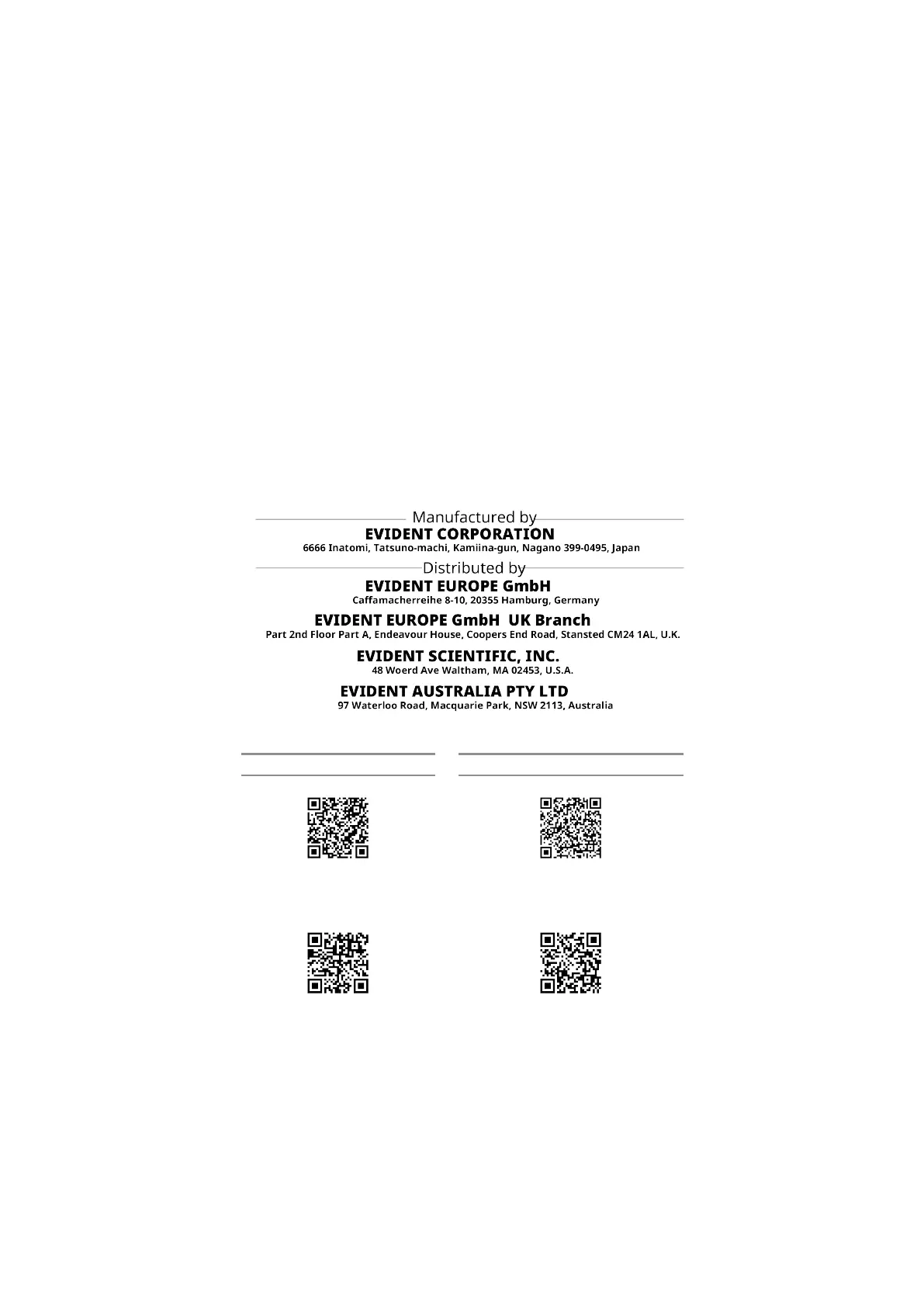 Manufactured by
EVIDENT CORPORATION
6666 Inatomi, Tatsuno-machi, Kamiina-gun, Nagano 399-0495, Japan

Distributed by
EVIDENT EUROPE GmbH
Caffamacherreihe 8-10, 20355 Hamburg, Germany

EVIDENT EUROPE GmbH UK Branch
Part 2nd Floor Part A, Endeavour House, Coopers End Road, Stansted CM24 1AL, U.K.

EVIDENT SCIENTIFIC, INC.
48 Woerd Ave Waltham, MA 02453, U.S.A.

EVIDENT AUSTRALIA PTY LTD
97 Waterloo Road, Macquarie Park, NSW 2113, Australia